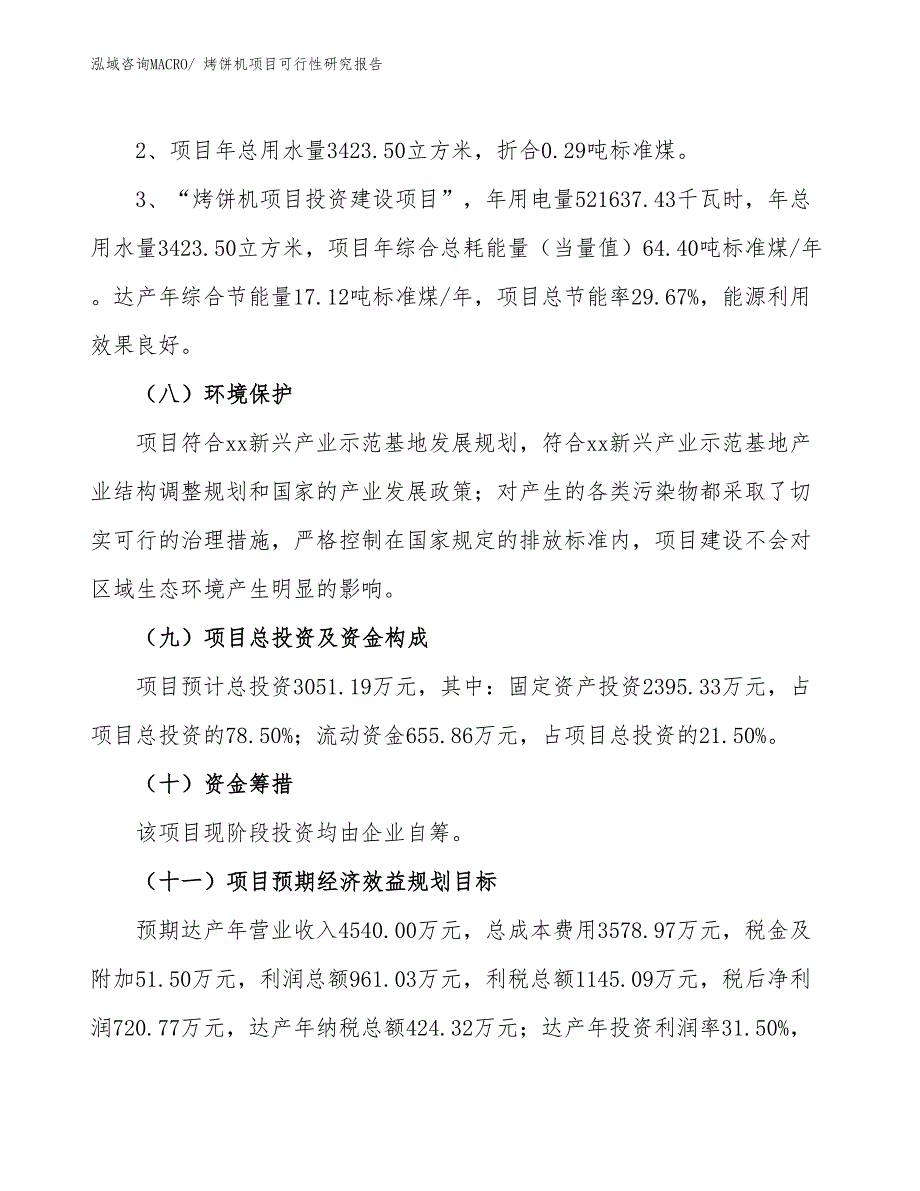 泓域咨询MACRO/ 烤饼机项目可行性研究报告

2、项目年总用水量3423.50立方米，折合0.29吨标准煤。

3、“烤饼机项目投资建设项目”，年用电量521637.43千瓦时，年总用水量3423.50立方米，项目年综合总耗能量（当量值）64.40吨标准煤/年。达产年综合节能量17.12吨标准煤/年，项目总节能率29.67%，能源利用效果良好。

（八）环境保护

项目符合xx新兴产业示范基地发展规划，符合xx新兴产业示范基地产业结构调整规划和国家的产业发展政策；对产生的各类污染物都采取了切实可行的治理措施，严格控制在国家规定的排放标准内，项目建设不会对区域生态环境产生明显的影响。

（九）项目总投资及资金构成

项目预计总投资3051.19万元，其中：固定资产投资2395.33万元，占项目总投资的78.50%；流动资金655.86万元，占项目总投资的21.50%。

（十）资金筹措

该项目现阶段投资均由企业自筹。

（十一）项目预期经济效益规划目标

预期达产年营业收入4540.00万元，总成本费用3578.97万元，税金及附加51.50万元，利润总额961.03万元，利税总额1145.09万元，税后净利润720.77万元，达产年纳税总额424.32万元；达产年投资利润率31.50%，